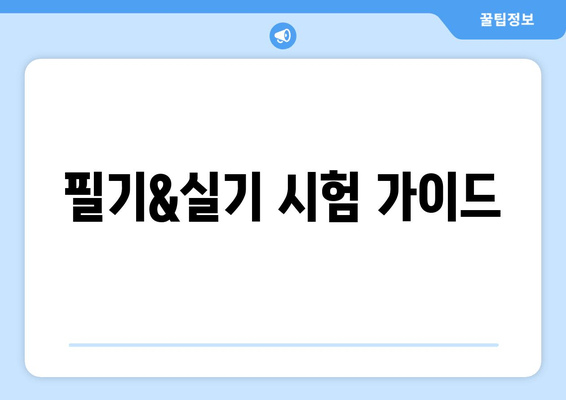 꿀팁정보

필기&실기 시험 가이드